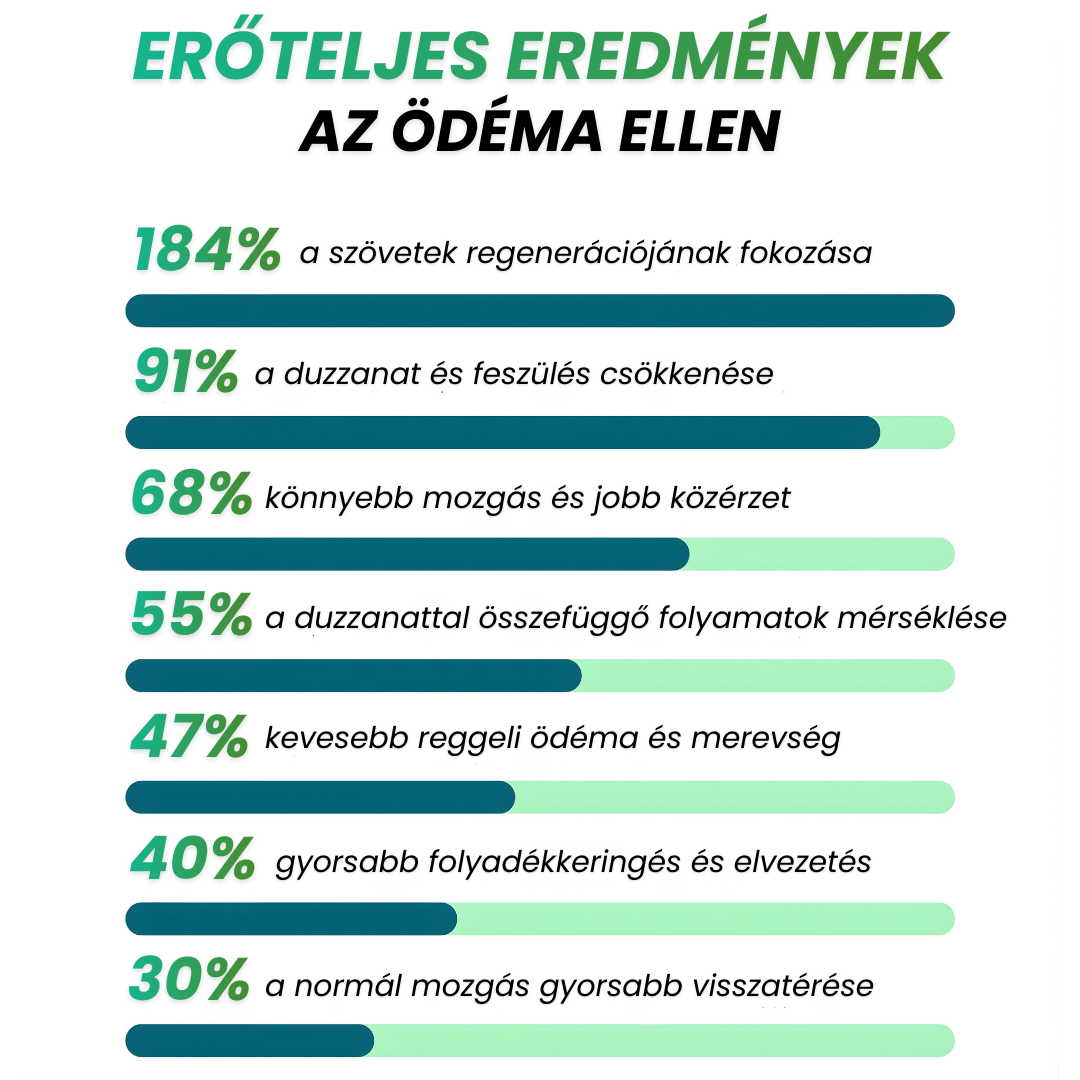 ERŐTELJES EREDMÉNYEK
AZ ÖDÉMA ELLEN

184% a szövetek regenerációjának fokozása

91% a duzzanat és feszülés csökkenése

68% könnyebb mozgás és jobb közérzet

55% a duzzanattal összefüggő folyamatok mérséklése

47% kevesebb reggeli ödéma és merevség

40% gyorsabb folyadékkeringés és elvezetés

30% a normál mozgás gyorsabb visszatérése